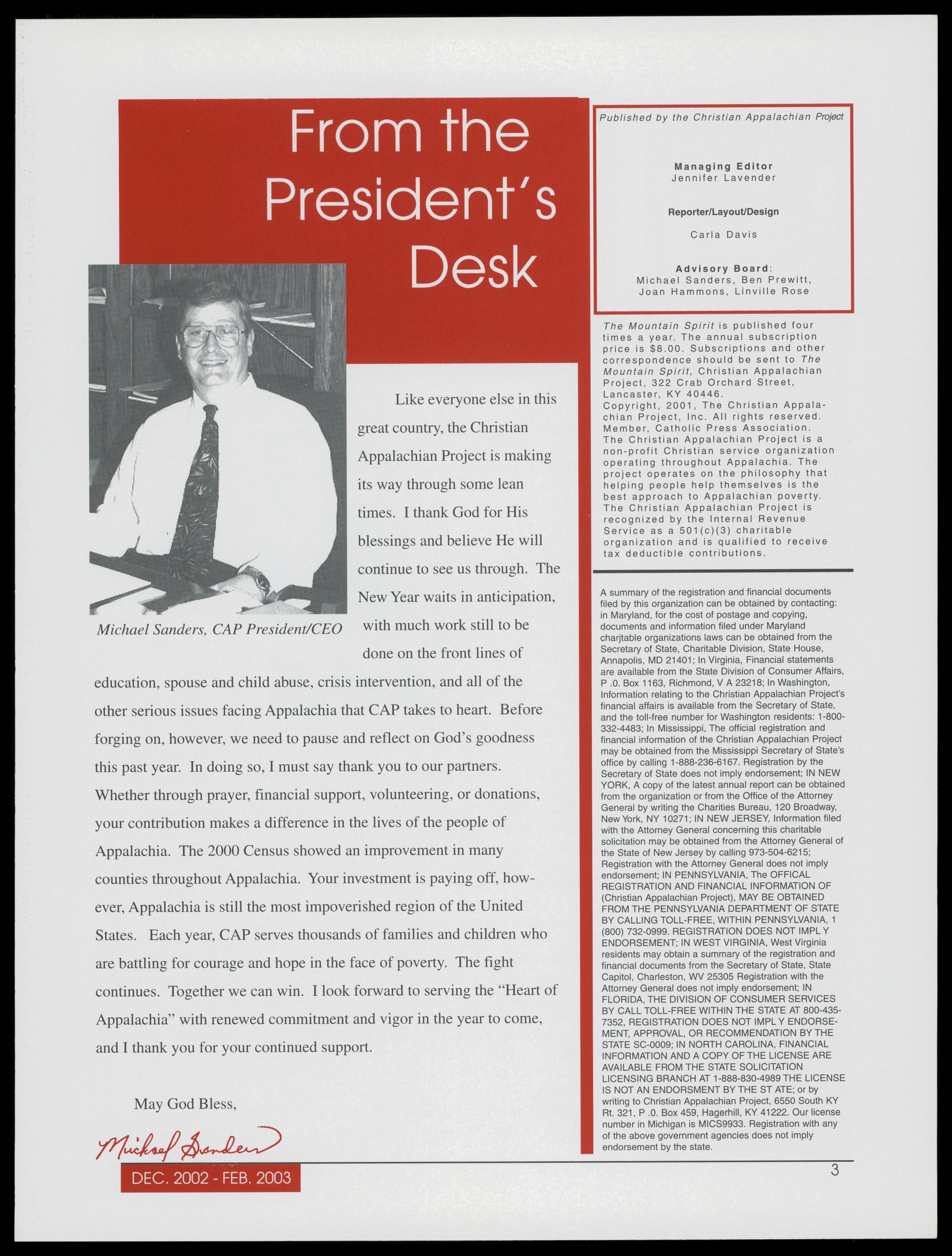 From the President's Desk

Michael Sanders, CAP President/CEO

Like everyone else in this great country, the Christian Appalachian Project is making its way through some lean times. I thank God for His blessings and believe He will continue to see us through. The New Year waits in anticipation, with much work still to be done on the front lines of education, spouse and child abuse, crisis intervention, and all of the other serious issues facing Appalachia that CAP takes to heart. Before forging on, however, we need to pause and reflect on God's goodness this past year. In doing so, I must say thank you to our partners. Whether through prayer, financial support, volunteering, or donations, your contribution makes a difference in the lives of the people of Appalachia. The 2000 Census showed an improvement in many counties throughout Appalachia. Your investment is paying off, however, Appalachia is still the most impoverished region of the United States. Each year, CAP serves thousands of families and children who are battling for courage and hope in the face of poverty. The fight continues. Together we can win. I look forward to serving the "Heart of Appalachia" with renewed commitment and vigor in the year to come, and I thank you for your continued support.

May God Bless,

Michael Sanders

DEC. 2002 - FEB. 2003

Published by the Christian Appalachian Project

Managing Editor
Jennifer Lavender

Reporter/Layout/Design
Carla Davis

Advisory Board:
Michael Sanders, Ben Prewitt, Joan Hammons, Linville Rose

The Mountain Spirit is published four times a year. The annual subscription price is $8.00. Subscriptions and other correspondence should be sent to The Mountain Spirit, Christian Appalachian Project, 322 Crab Orchard Street, Lancaster, KY 40446.
Copyright, 2001, The Christian Appalachian Project, Inc. All rights reserved.
Member, Catholic Press Association.
The Christian Appalachian Project is a non-profit Christian service organization operating throughout Appalachia. The project operates on the philosophy that helping people help themselves is the best approach to Appalachian poverty.
The Christian Appalachian Project is recognized by the Internal Revenue Service as a 501(c)(3) charitable organization and is qualified to receive tax deductible contributions.

A summary of the registration and financial documents filed by this organization can be obtained by contacting: in Maryland, for the cost of postage and copying, documents and information filed under Maryland charjtable organizations laws can be obtained from the Secretary of State, Charitable Division, State House, Annapolis, MD 21401; In Virginia, Financial statements are available from the State Division of Consumer Affairs, P .0. Box 1163, Richmond, V A 23218; In Washington, Information relating to the Christian Appalachian Project's financial affairs is available from the Secretary of State, and the toll-free number for Washington residents: 1-800-332-4483; In Mississippi, The official registration and financial information of the Christian Appalachian Project may be obtained from the Mississippi Secretary of State's office by calling 1-888-236-6167. Registration by the Secretary of State does not imply endorsement; IN NEW YORK, A copy of the latest annual report can be obtained from the organization or from the Office of the Attorney General by writing the Charities Bureau, 120 Broadway, New York, NY 10271; IN NEW JERSEY, Information filed with the Attorney General concerning this charitable solicitation may be obtained from the Attorney General of the State of New Jersey by calling 973-504-6215; Registration with the Attorney General does not imply endorsement; IN PENNSYLVANIA, The OFFICAL REGISTRATION AND FINANCIAL INFORMATION OF (Christian Appalachian Project), MAY BE OBTAINED FROM THE PENNSYLVANIA DEPARTMENT OF STATE BY CALLING TOLL-FREE, WITHIN PENNSYLVANIA, 1 (800) 732-0999. REGISTRATION DOES NOT IMPL Y ENDORSEMENT; IN WEST VIRGINIA, West Virginia residents may obtain a summary of the registration and financial documents from the Secretary of State, State Capitol, Charleston, WV 25305 Registration with the Attorney General does not imply endorsement; IN FLORIDA, THE DIVISION OF CONSUMER SERVICES BY CALL TOLL-FREE WITHIN THE STATE AT 800-435-7352, REGISTRATION DOES NOT IMPL Y ENDORSEMENT, APPROVAL, OR RECOMMENDATION BY THE STATE SC-0009; IN NORTH CAROLINA, FINANCIAL INFORMATION AND A COPY OF THE LICENSE ARE AVAILABLE FROM THE STATE SOLICITATION LICENSING BRANCH AT 1-888-830-4989 THE LICENSE IS NOT AN ENDORSMENT BY THE ST ATE; or by writing to Christian Appalachian Project, 6550 South KY Rt. 321, P .0. Box 459, Hagerhill, KY 41222. Our license number in Michigan is MICS9933. Registration with any of the above government agencies does not imply endorsement by the state.

3